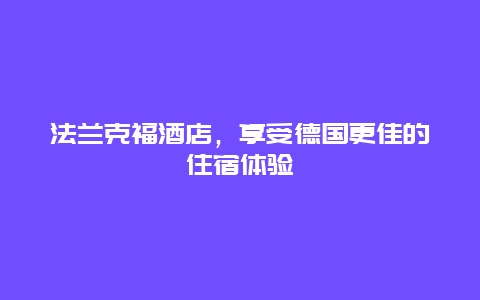 法兰克福酒店，享受德国更佳的住宿体验